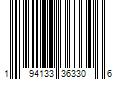 1 94133 36330 6